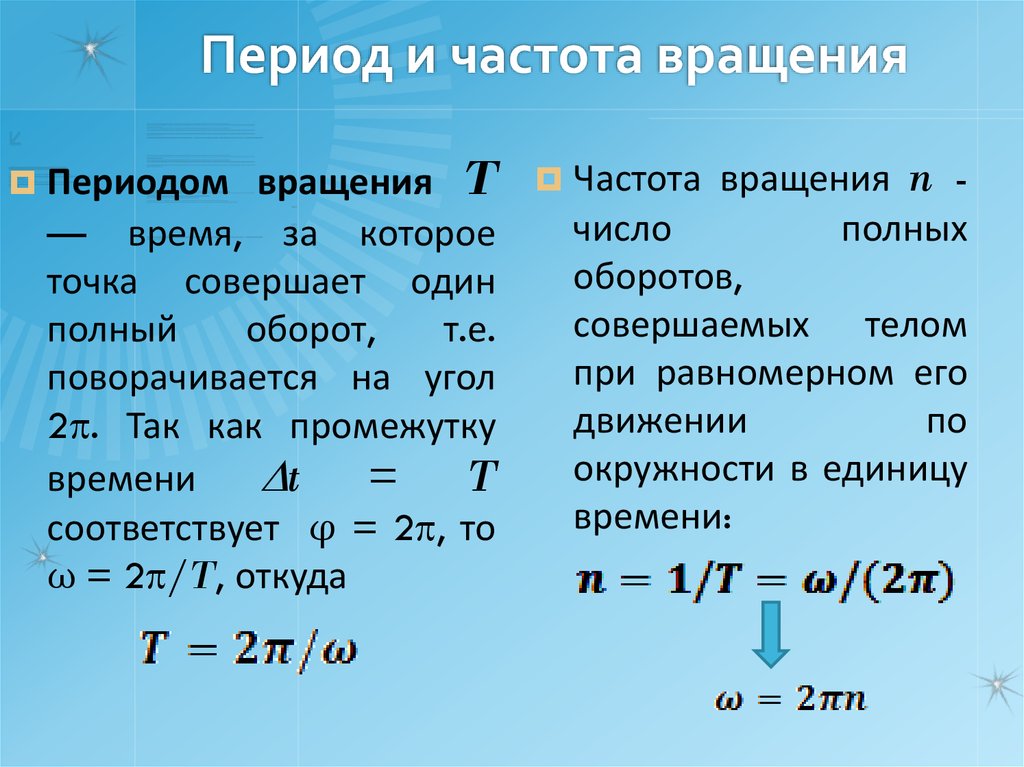 Период и частота вращения

Периодом вращения $T$ — время, за которое точка совершает один полный оборот, т.е. поворачивается на угол $2\pi$. Так как промежутку времени $\Delta t = T$ соответствует $\varphi = 2\pi$, то $\omega = 2\pi/T$, откуда

$T = 2\pi/\omega$

Частота вращения $n$ - число полных оборотов, совершаемых телом при равномерном его движении по окружности в единицу времени:

$n = 1/T = \omega/(2\pi)$

$\omega = 2\pi n$